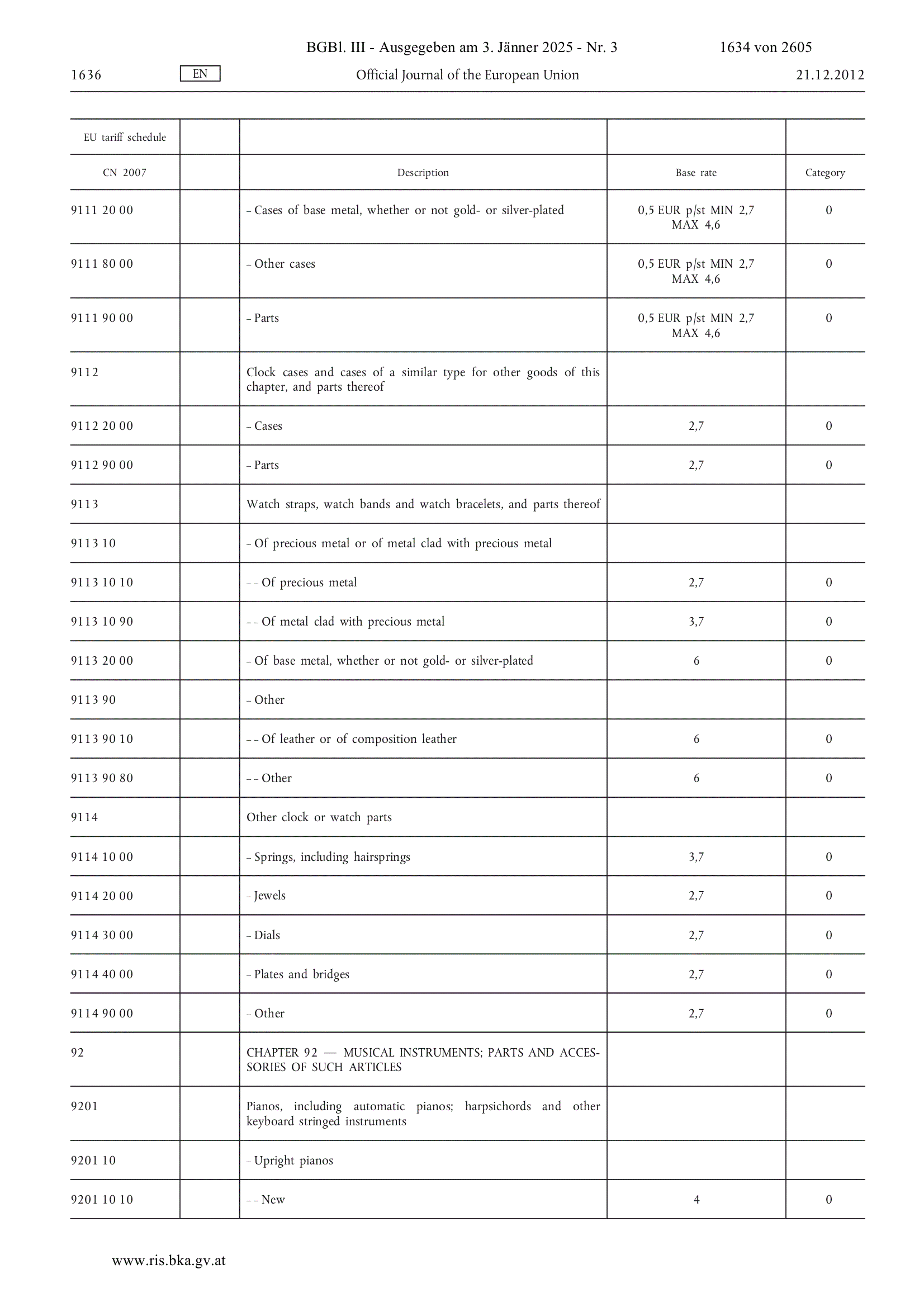 BGBl. III - Ausgegeben am 3. Jänner 2025 - Nr. 3 1634 von 2605

1636 EN Official Journal of the European Union 21.12.2012

| EU tariff schedule | | | | |
|---|---|---|---|---|
| CN 2007 | | Description | Base rate | Category |
| 9111 20 00 | | – Cases of base metal, whether or not gold- or silver-plated | 0,5 EUR p/st MIN 2,7 MAX 4,6 | 0 |
| 9111 80 00 | | – Other cases | 0,5 EUR p/st MIN 2,7 MAX 4,6 | 0 |
| 9111 90 00 | | – Parts | 0,5 EUR p/st MIN 2,7 MAX 4,6 | 0 |
| 9112 | | Clock cases and cases of a similar type for other goods of this chapter, and parts thereof | | |
| 9112 20 00 | | – Cases | 2,7 | 0 |
| 9112 90 00 | | – Parts | 2,7 | 0 |
| 9113 | | Watch straps, watch bands and watch bracelets, and parts thereof | | |
| 9113 10 | | – Of precious metal or of metal clad with precious metal | | |
| 9113 10 10 | | – – Of precious metal | 2,7 | 0 |
| 9113 10 90 | | – – Of metal clad with precious metal | 3,7 | 0 |
| 9113 20 00 | | – Of base metal, whether or not gold- or silver-plated | 6 | 0 |
| 9113 90 | | – Other | | |
| 9113 90 10 | | – – Of leather or of composition leather | 6 | 0 |
| 9113 90 80 | | – – Other | 6 | 0 |
| 9114 | | Other clock or watch parts | | |
| 9114 10 00 | | – Springs, including hairsprings | 3,7 | 0 |
| 9114 20 00 | | – Jewels | 2,7 | 0 |
| 9114 30 00 | | – Dials | 2,7 | 0 |
| 9114 40 00 | | – Plates and bridges | 2,7 | 0 |
| 9114 90 00 | | – Other | 2,7 | 0 |
| 92 | | CHAPTER 92 — MUSICAL INSTRUMENTS; PARTS AND ACCESSORIES OF SUCH ARTICLES | | |
| 9201 | | Pianos, including automatic pianos; harpsichords and other keyboard stringed instruments | | |
| 9201 10 | | – Upright pianos | | |
| 9201 10 10 | | – – New | 4 | 0 |

www.ris.bka.gv.at